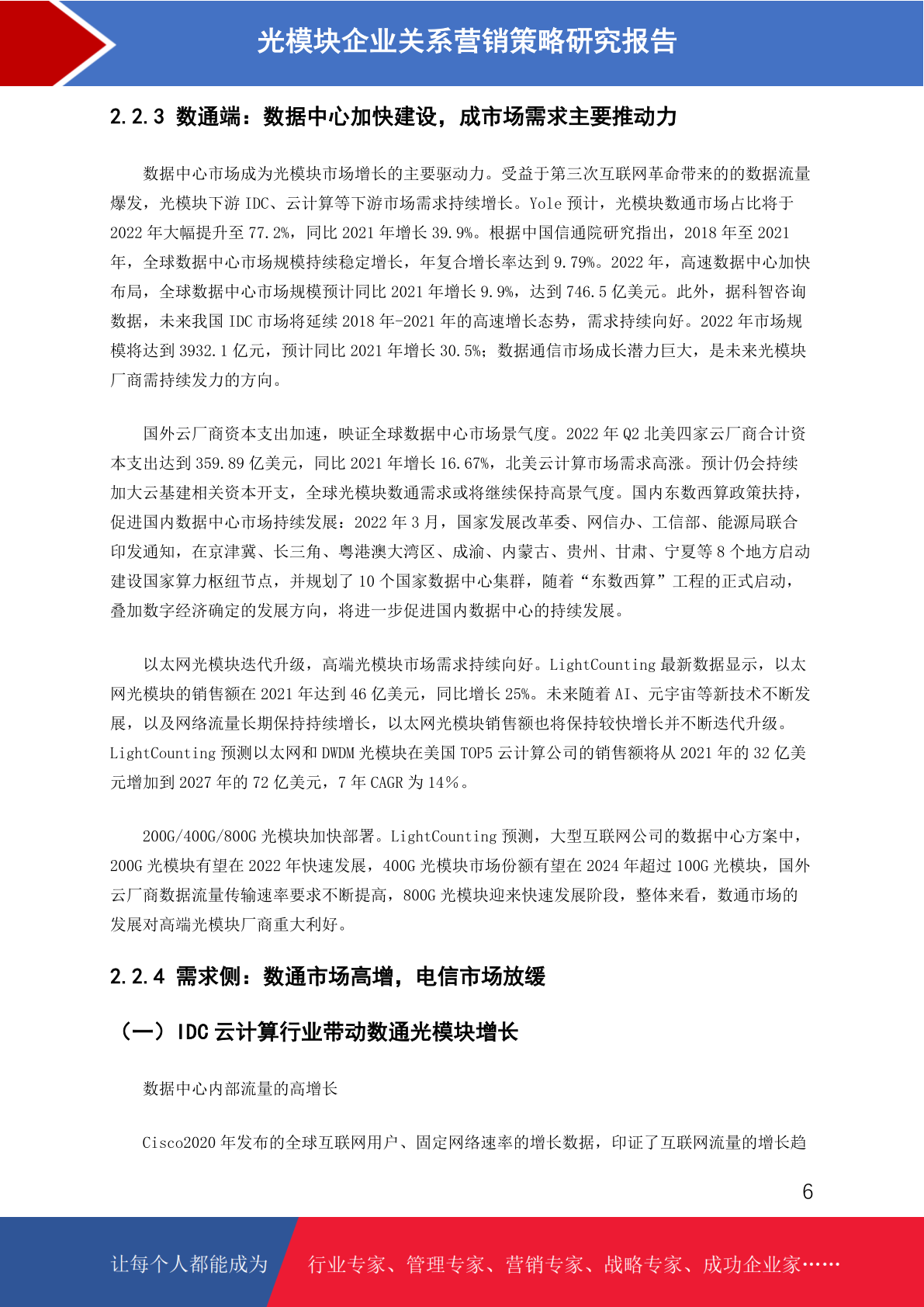 光模块企业关系营销策略研究报告

2.2.3 数通端：数据中心加快建设，成市场需求主要推动力

数据中心市场成为光模块市场增长的主要驱动力。受益于第三次互联网革命带来的的数据流量爆发，光模块下游 IDC、云计算等下游市场需求持续增长。Yole 预计，光模块数通市场占比将于 2022 年大幅提升至 77.2%，同比 2021 年增长 39.9%。根据中国信通院研究指出，2018 年至 2021 年，全球数据中心市场规模持续稳定增长，年复合增长率达到 9.79%。2022 年，高速数据中心加快布局，全球数据中心市场规模预计同比 2021 年增长 9.9%，达到 746.5 亿美元。此外，据科智咨询数据，未来我国 IDC 市场将延续 2018 年-2021 年的高速增长态势，需求持续向好。2022 年市场规模将达到 3932.1 亿元，预计同比 2021 年增长 30.5%；数据通信市场成长潜力巨大，是未来光模块厂商需持续发力的方向。

国外云厂商资本支出加速，映证全球数据中心市场景气度。2022 年 Q2 北美四家云厂商合计资本支出达到 359.89 亿美元，同比 2021 年增长 16.67%，北美云计算市场需求高涨。预计仍会持续加大云基建相关资本开支，全球光模块数通需求或将继续保持高景气度。国内东数西算政策扶持，促进国内数据中心市场持续发展：2022 年 3 月，国家发展改革委、网信办、工信部、能源局联合印发通知，在京津冀、长三角、粤港澳大湾区、成渝、内蒙古、贵州、甘肃、宁夏等 8 个地方启动建设国家算力枢纽节点，并规划了 10 个国家数据中心集群，随着“东数西算”工程的正式启动，叠加数字经济确定的发展方向，将进一步促进国内数据中心的持续发展。

以太网光模块迭代升级，高端光模块市场需求持续向好。LightCounting 最新数据显示，以太网光模块的销售额在 2021 年达到 46 亿美元，同比增长 25%。未来随着 AI、元宇宙等新技术不断发展，以及网络流量长期保持持续增长，以太网光模块销售额也将保持较快增长并不断迭代升级。LightCounting 预测以太网和 DWDM 光模块在美国 TOP5 云计算公司的销售额将从 2021 年的 32 亿美元增加到 2027 年的 72 亿美元，7 年 CAGR 为 14%。

200G/400G/800G 光模块加快部署。LightCounting 预测，大型互联网公司的数据中心方案中，200G 光模块有望在 2022 年快速发展，400G 光模块市场份额有望在 2024 年超过 100G 光模块，国外云厂商数据流量传输速率要求不断提高，800G 光模块迎来快速发展阶段，整体来看，数通市场的发展对高端光模块厂商重大利好。

2.2.4 需求侧：数通市场高增，电信市场放缓

（一）IDC 云计算行业带动数通光模块增长

数据中心内部流量的高增长

Cisco2020 年发布的全球互联网用户、固定网络速率的增长数据，印证了互联网流量的增长趋

6

让每个人都能成为 行业专家、管理专家、营销专家、战略专家、成功企业家……